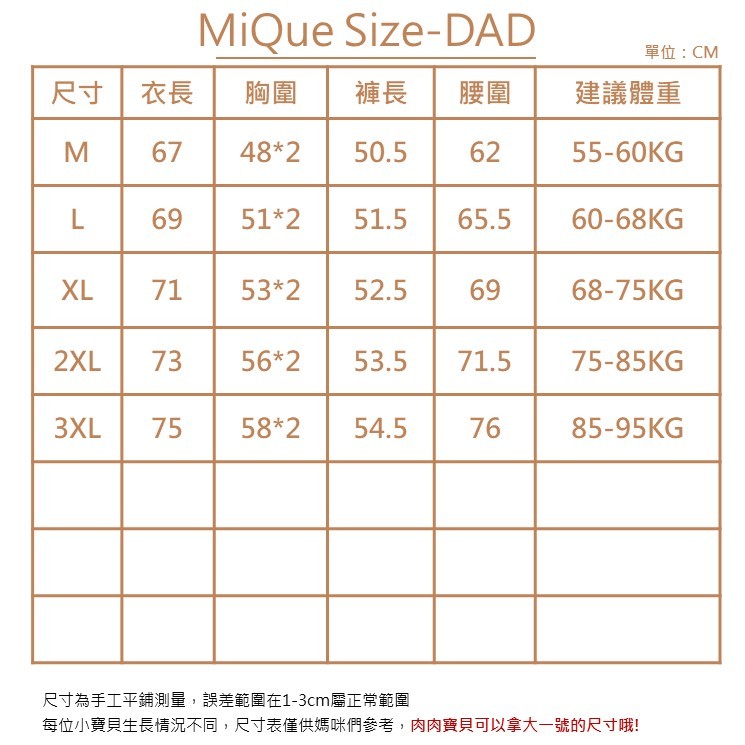 MiQue Size-DAD

單位：CM

| 尺寸 | 衣長 | 胸圍 | 褲長 | 腰圍 | 建議體重 |
|---|---|---|---|---|---|
| M | 67 | 48*2 | 50.5 | 62 | 55-60KG |
| L | 69 | 51*2 | 51.5 | 65.5 | 60-68KG |
| XL | 71 | 53*2 | 52.5 | 69 | 68-75KG |
| 2XL | 73 | 56*2 | 53.5 | 71.5 | 75-85KG |
| 3XL | 75 | 58*2 | 54.5 | 76 | 85-95KG |
| | | | | | |
| | | | | | |
| | | | | | |

尺寸為手工平鋪測量，誤差範圍在1-3cm屬正常範圍
每位小寶貝生長情況不同，尺寸表僅供媽咪們參考，肉肉寶貝可以拿大一號的尺寸哦!